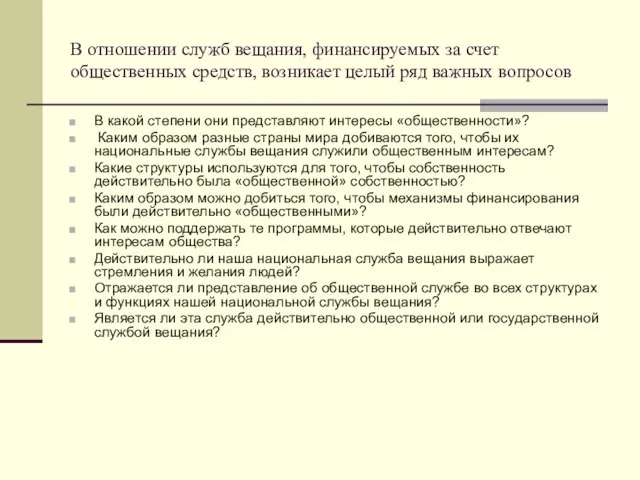 В отношении служб вещания, финансируемых за счет общественных средств, возникает целый ряд важных вопросов

В какой степени они представляют интересы «общественности»?

Каким образом разные страны мира добиваются того, чтобы их национальные службы вещания служили общественным интересам?

Какие структуры используются для того, чтобы собственность действительно была «общественной» собственностью?

Каким образом можно добиться того, чтобы механизмы финансирования были действительно «общественными»?

Как можно поддержать те программы, которые действительно отвечают интересам общества?

Действительно ли наша национальная служба вещания выражает стремления и желания людей?

Отражается ли представление об общественной службе во всех структурах и функциях нашей национальной службы вещания?

Является ли эта служба действительно общественной или государственной службой вещания?